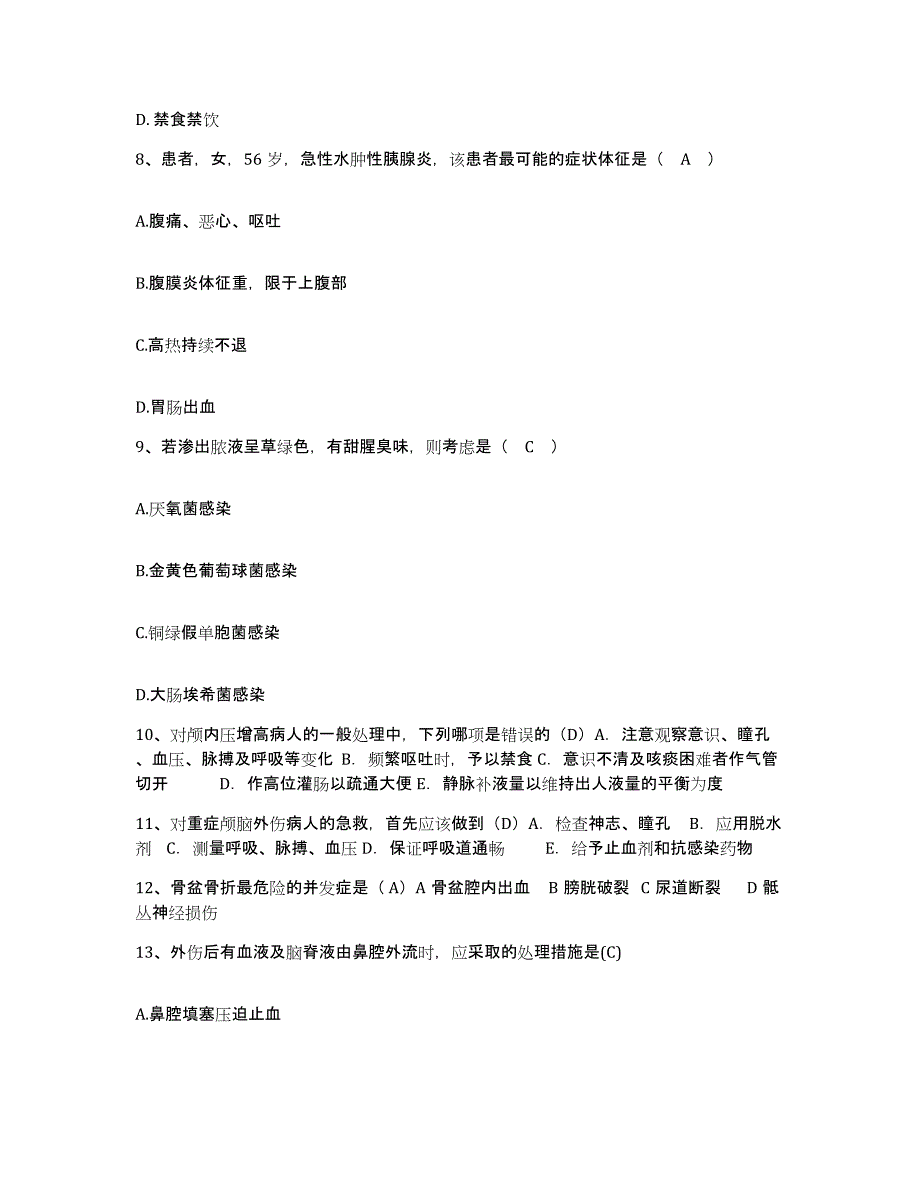 D. 禁食禁饮

8、患者，女，56 岁，急性水肿性胰腺炎，该患者最可能的症状体征是（ A ）

A.腹痛、恶心、呕吐

B.腹膜炎体征重，限于上腹部

C.高热持续不退

D.胃肠出血

9、若渗出脓液呈草绿色，有甜腥臭味，则考虑是（ C ）

A.厌氧菌感染

B.金黄色葡萄球菌感染

C.铜绿假单胞菌感染

D.大肠埃希菌感染

10、对颅内压增高病人的一般处理中，下列哪项是错误的（D）A. 注意观察意识、瞳孔、血压、脉搏及呼吸等变化 B. 频繁呕吐时，予以禁食 C. 意识不清及咳痰困难者作气管切开 D. 作高位灌肠以疏通大便 E. 静脉补液量以维持出人液量的平衡为度

11、对重症颅脑外伤病人的急救，首先应该做到（D）A. 检查神志、瞳孔 B. 应用脱水剂 C. 测量呼吸、脉搏、血压 D. 保证呼吸道通畅 E. 给予止血剂和抗感染药物

12、骨盆骨折最危险的并发症是（A）A 骨盆腔内出血 B 膀胱破裂 C 尿道断裂 D 骶丛神经损伤

13、外伤后有血液及脑脊液由鼻腔外流时，应采取的处理措施是(C)

A.鼻腔填塞压迫止血